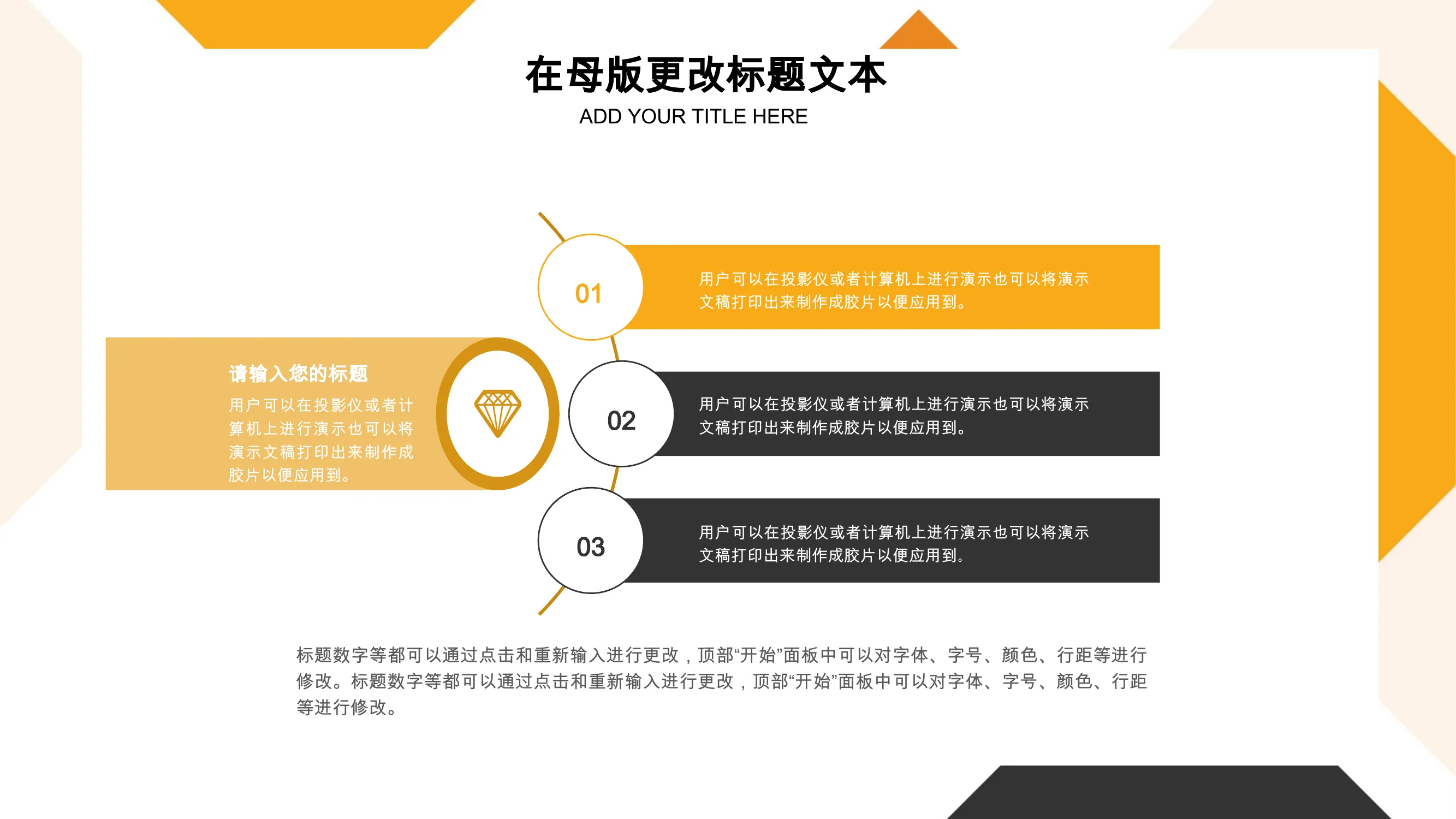 在母版更改标题文本
ADD YOUR TITLE HERE

请输入您的标题
用户可以在投影仪或者计算机上进行演示也可以将演示文稿打印出来制作成胶片以便应用到。

01
用户可以在投影仪或者计算机上进行演示也可以将演示文稿打印出来制作成胶片以便应用到。

02
用户可以在投影仪或者计算机上进行演示也可以将演示文稿打印出来制作成胶片以便应用到。

03
用户可以在投影仪或者计算机上进行演示也可以将演示文稿打印出来制作成胶片以便应用到。

标题数字等都可以通过点击和重新输入进行更改，顶部“开始”面板中可以对字体、字号、颜色、行距等进行修改。标题数字等都可以通过点击和重新输入进行更改，顶部“开始”面板中可以对字体、字号、颜色、行距等进行修改。